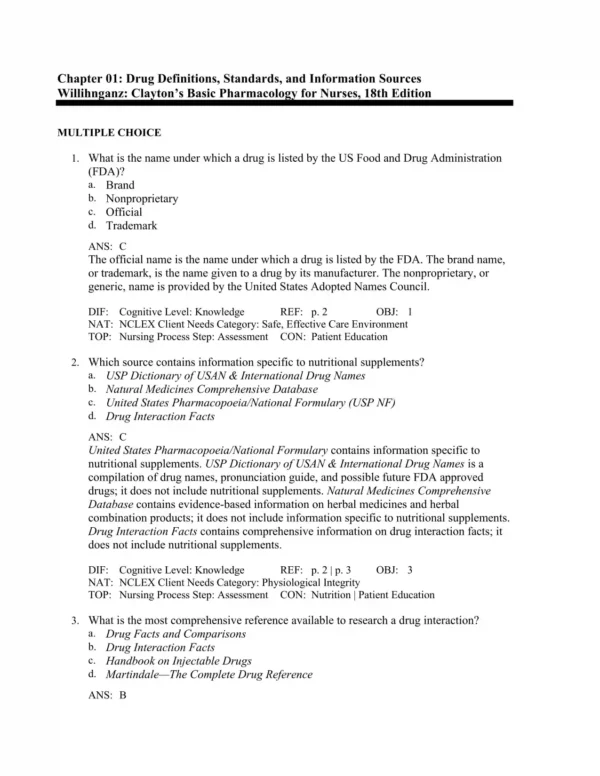 Chapter 01: Drug Definitions, Standards, and Information Sources
Willihnganz: Clayton's Basic Pharmacology for Nurses, 18th Edition

MULTIPLE CHOICE

1. What is the name under which a drug is listed by the US Food and Drug Administration (FDA)?
a. Brand
b. Nonproprietary
c. Official
d. Trademark

ANS: C
The official name is the name under which a drug is listed by the FDA. The brand name, or trademark, is the name given to a drug by its manufacturer. The nonproprietary, or generic, name is provided by the United States Adopted Names Council.

DIF: Cognitive Level: Knowledge REF: p. 2 OBJ: 1
NAT: NCLEX Client Needs Category: Safe, Effective Care Environment
TOP: Nursing Process Step: Assessment CON: Patient Education

2. Which source contains information specific to nutritional supplements?
a. USP Dictionary of USAN & International Drug Names
b. Natural Medicines Comprehensive Database
c. United States Pharmacopoeia/National Formulary (USP NF)
d. Drug Interaction Facts

ANS: C
United States Pharmacopoeia/National Formulary contains information specific to nutritional supplements. USP Dictionary of USAN & International Drug Names is a compilation of drug names, pronunciation guide, and possible future FDA approved drugs; it does not include nutritional supplements. Natural Medicines Comprehensive Database contains evidence-based information on herbal medicines and herbal combination products; it does not include information specific to nutritional supplements. Drug Interaction Facts contains comprehensive information on drug interaction facts; it does not include nutritional supplements.

DIF: Cognitive Level: Knowledge REF: p. 2 | p. 3 OBJ: 3
NAT: NCLEX Client Needs Category: Physiological Integrity
TOP: Nursing Process Step: Assessment CON: Nutrition | Patient Education

3. What is the most comprehensive reference available to research a drug interaction?
a. Drug Facts and Comparisons
b. Drug Interaction Facts
c. Handbook on Injectable Drugs
d. Martindale—The Complete Drug Reference

ANS: B